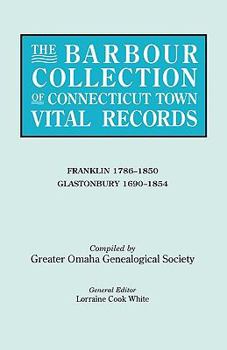 THE BARBOUR COLLECTION OF CONNECTICUT TOWN VITAL RECORDS

FRANKLIN 1786-1850
GLASTONBURY 1690-1854

Compiled by
Greater Omaha Genealogical Society

General Editor
Lorraine Cook White